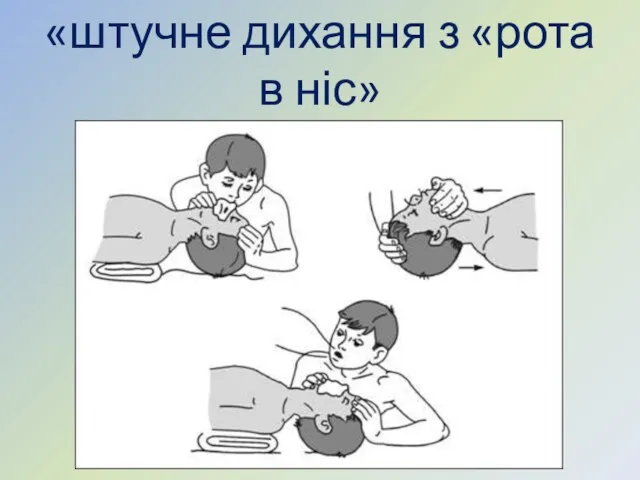 «штучне дихання з «рота в ніс»